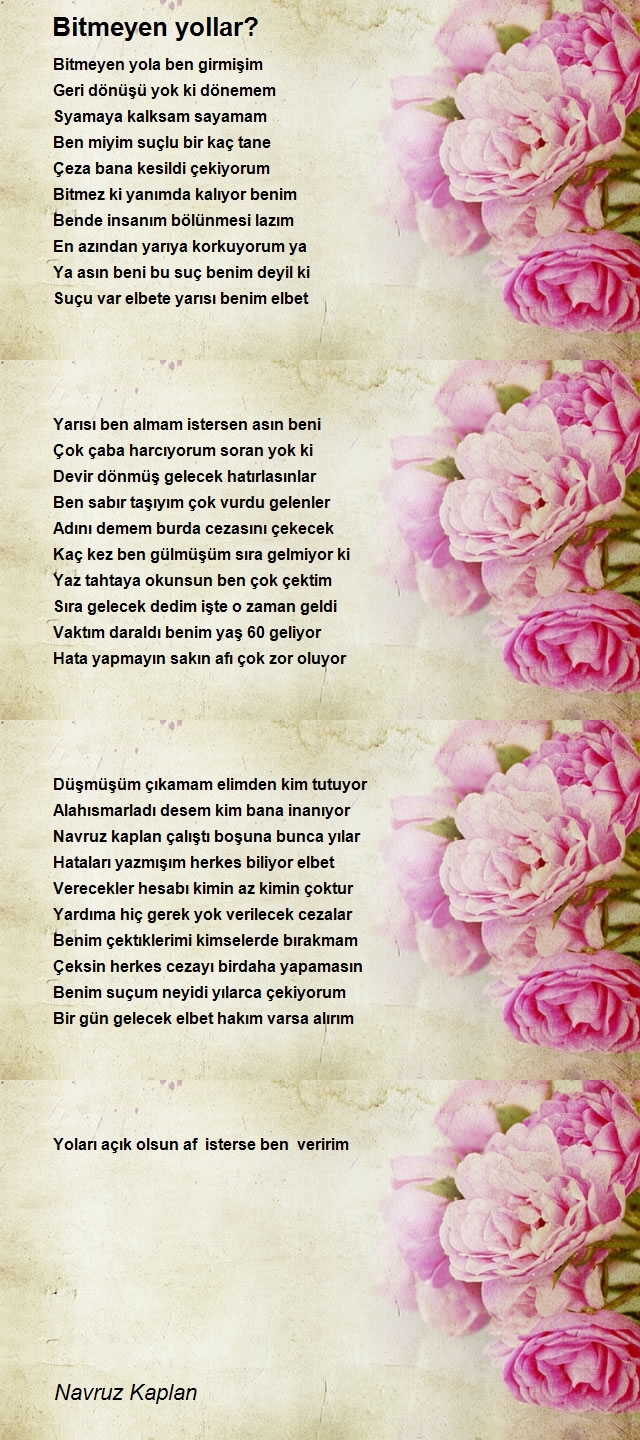 Bitmeyen yollar?

Bitmeyen yola ben girmişim
Geri dönüşü yok ki dönemem
Syamaya kalksam sayamam
Ben miyim suçlu bir kaç tane
Çeza bana kesildi çekiyorum
Bitmez ki yanımda kalıyor benim
Bende insanım bölünmesi lazım
En azından yarıya korkuyorum ya
Ya asın beni bu suç benim deyil ki
Suçu var elbete yarısı benim elbet

Yarısı ben almam istersen asın beni
Çok çaba harcıyorum soran yok ki
Devir dönmüş gelecek hatırlasınlar
Ben sabır taşıyım çok vurdu gelenler
Adını demem burda cezasını çekecek
Kaç kez ben gülmüşüm sıra gelmiyor ki
Yaz tahtaya okunsun ben çok çektim
Sıra gelecek dedim işte o zaman geldi
Vaktım daraldı benim yaş 60 geliyor
Hata yapmayın sakın afı çok zor oluyor

Düşmüşüm çıkamam elimden kim tutuyor
Alahısmarladı desem kim bana inanıyor
Navruz kaplan çalıştı boşuna bunca yılar
Hataları yazmışım herkes biliyor elbet
Verecekler hesabı kimin az kimin çoktur
Yardıma hiç gerek yok verilecek cezalar
Benim çektiklerimi kimselerde bırakmam
Çeksin herkes cezayı birdaha yapamasın
Benim suçum neyidi yılarca çekiyorum
Bir gün gelecek elbet hakım varsa alırım

Yoları açık olsun af isterse ben veririm

Navruz Kaplan